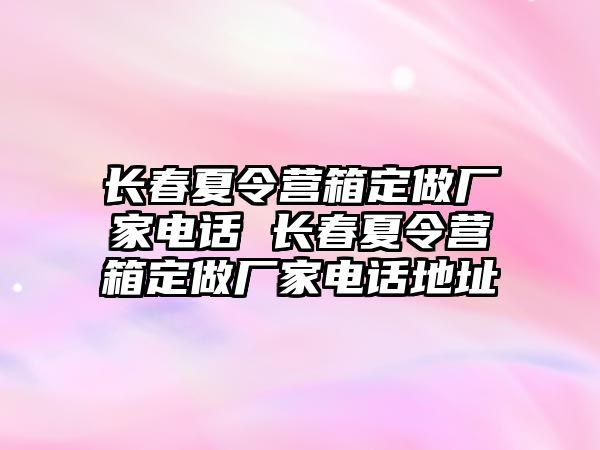 长春夏令营箱定做厂家电话 长春夏令营箱定做厂家电话地址